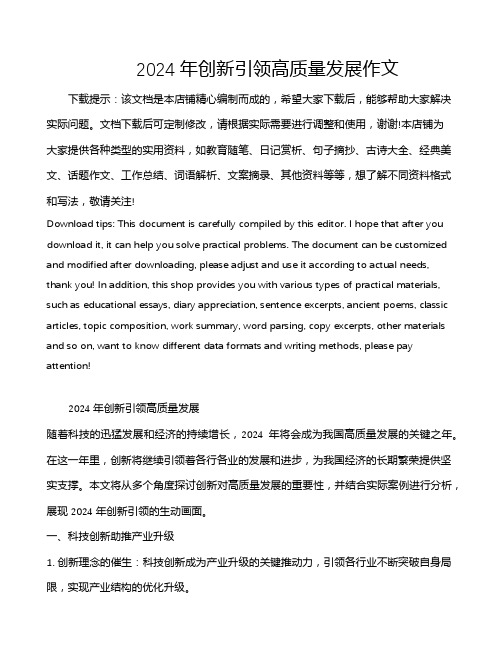 2024 年创新引领高质量发展作文

下载提示：该文档是本店铺精心编制而成的，希望大家下载后，能够帮助大家解决实际问题。文档下载后可定制修改，请根据实际需要进行调整和使用，谢谢!本店铺为大家提供各种类型的实用资料，如教育随笔、日记赏析、句子摘抄、古诗大全、经典美文、话题作文、工作总结、词语解析、文案摘录、其他资料等等，想了解不同资料格式和写法，敬请关注!

Download tips: This document is carefully compiled by this editor. I hope that after you download it, it can help you solve practical problems. The document can be customized and modified after downloading, please adjust and use it according to actual needs, thank you! In addition, this shop provides you with various types of practical materials, such as educational essays, diary appreciation, sentence excerpts, ancient poems, classic articles, topic composition, work summary, word parsing, copy excerpts, other materials and so on, want to know different data formats and writing methods, please pay attention!

2024 年创新引领高质量发展

随着科技的迅猛发展和经济的持续增长，2024 年将会成为我国高质量发展的关键之年。在这一年里，创新将继续引领着各行各业的发展和进步，为我国经济的长期繁荣提供坚实支撑。本文将从多个角度探讨创新对高质量发展的重要性，并结合实际案例进行分析，展现 2024 年创新引领的生动画面。

一、科技创新助推产业升级

1. 创新理念的催生：科技创新成为产业升级的关键推动力，引领各行业不断突破自身局限，实现产业结构的优化升级。